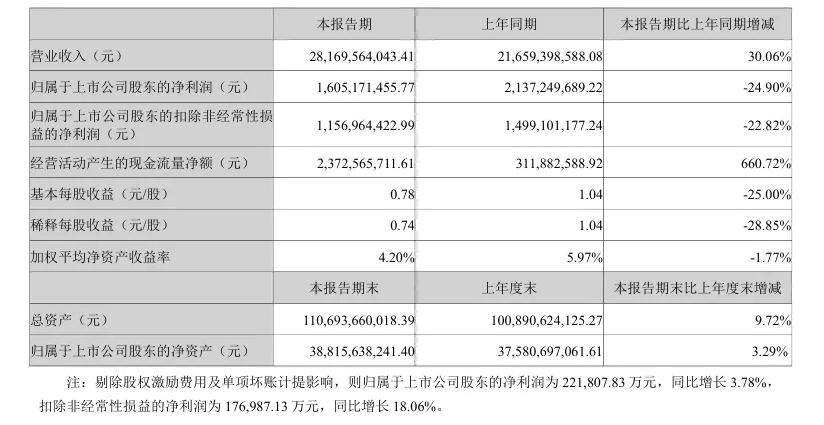 | | 本报告期 | 上年同期 | 本报告期比上年同期增减 |
|---|---|---|---|
| 营业收入（元） | 28,169,564,043.41 | 21,659,398,588.08 | 30.06% |
| 归属于上市公司股东的净利润（元） | 1,605,171,455.77 | 2,137,249,689.22 | -24.90% |
| 归属于上市公司股东的扣除非经常性损益的净利润（元） | 1,156,964,422.99 | 1,499,101,177.24 | -22.82% |
| 经营活动产生的现金流量净额（元） | 2,372,565,711.61 | 311,882,588.92 | 660.72% |
| 基本每股收益（元/股） | 0.78 | 1.04 | -25.00% |
| 稀释每股收益（元/股） | 0.74 | 1.04 | -28.85% |
| 加权平均净资产收益率 | 4.20% | 5.97% | -1.77% |
| | 本报告期末 | 上年度末 | 本报告期末比上年度末增减 |
| 总资产（元） | 110,693,660,018.39 | 100,890,624,125.27 | 9.72% |
| 归属于上市公司股东的净资产（元） | 38,815,638,241.40 | 37,580,697,061.61 | 3.29% |

注：剔除股权激励费用及单项坏账计提影响，则归属于上市公司股东的净利润为 221,807.83 万元，同比增长 3.78%，扣除非经常性损益的净利润为 176,987.13 万元，同比增长 18.06%。